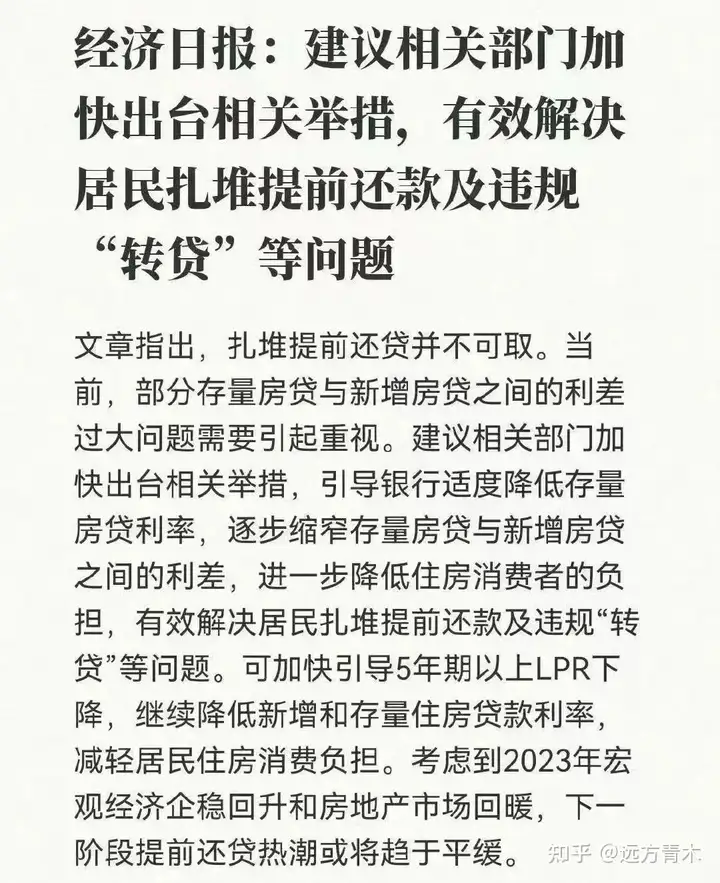 经济日报：建议相关部门加快出台相关举措，有效解决居民扎堆提前还款及违规“转贷”等问题

文章指出，扎堆提前还贷并不可取。当前，部分存量房贷与新增房贷之间的利差过大问题需要引起重视。建议相关部门加快出台相关举措，引导银行适度降低存量房贷利率，逐步缩窄存量房贷与新增房贷之间的利差，进一步降低住房消费者的负担，有效解决居民扎堆提前还款及违规“转贷”等问题。可加快引导5年期以上LPR下降，继续降低新增和存量住房贷款利率，减轻居民住房消费负担。考虑到2023年宏观经济企稳回升和房地产市场回暖，下一阶段提前还贷热潮或将趋于平缓。

知乎 @远方青木